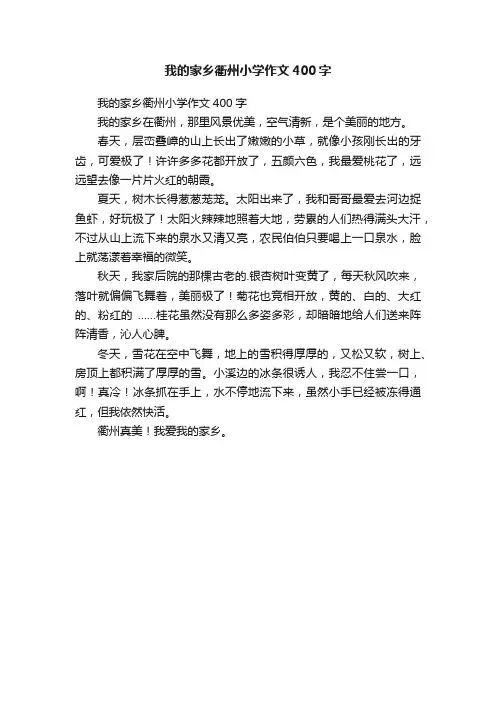 我的家乡衢州小学作文400字

我的家乡衢州小学作文400字

我的家乡在衢州，那里风景优美，空气清新，是个美丽的地方。

春天，层峦叠嶂的山上长出了嫩嫩的小草，就像小孩刚长出的牙齿，可爱极了！许许多多花都开放了，五颜六色，我最爱桃花了，远远望去像一片片火红的朝霞。

夏天，树木长得葱葱茏茏。太阳出来了，我和哥哥最爱去河边捉鱼虾，好玩极了！太阳火辣辣地照着大地，劳累的人们热得满头大汗，不过从山上流下来的泉水又清又亮，农民伯伯只要喝上一口泉水，脸上就荡漾着幸福的微笑。

秋天，我家后院的那棵古老的.银杏树叶变黄了，每天秋风吹来，落叶就偏偏飞舞着，美丽极了！菊花也竞相开放，黄的、白的、大红的、粉红的 ......桂花虽然没有那么多姿多彩，却暗暗地给人们送来阵阵清香，沁人心脾。

冬天，雪花在空中飞舞，地上的雪积得厚厚的，又松又软，树上、房顶上都积满了厚厚的雪。小溪边的冰条很诱人，我忍不住尝一口，啊！真冷！冰条抓在手上，水不停地流下来，虽然小手已经被冻得通红，但我依然快活。

衢州真美！我爱我的家乡。